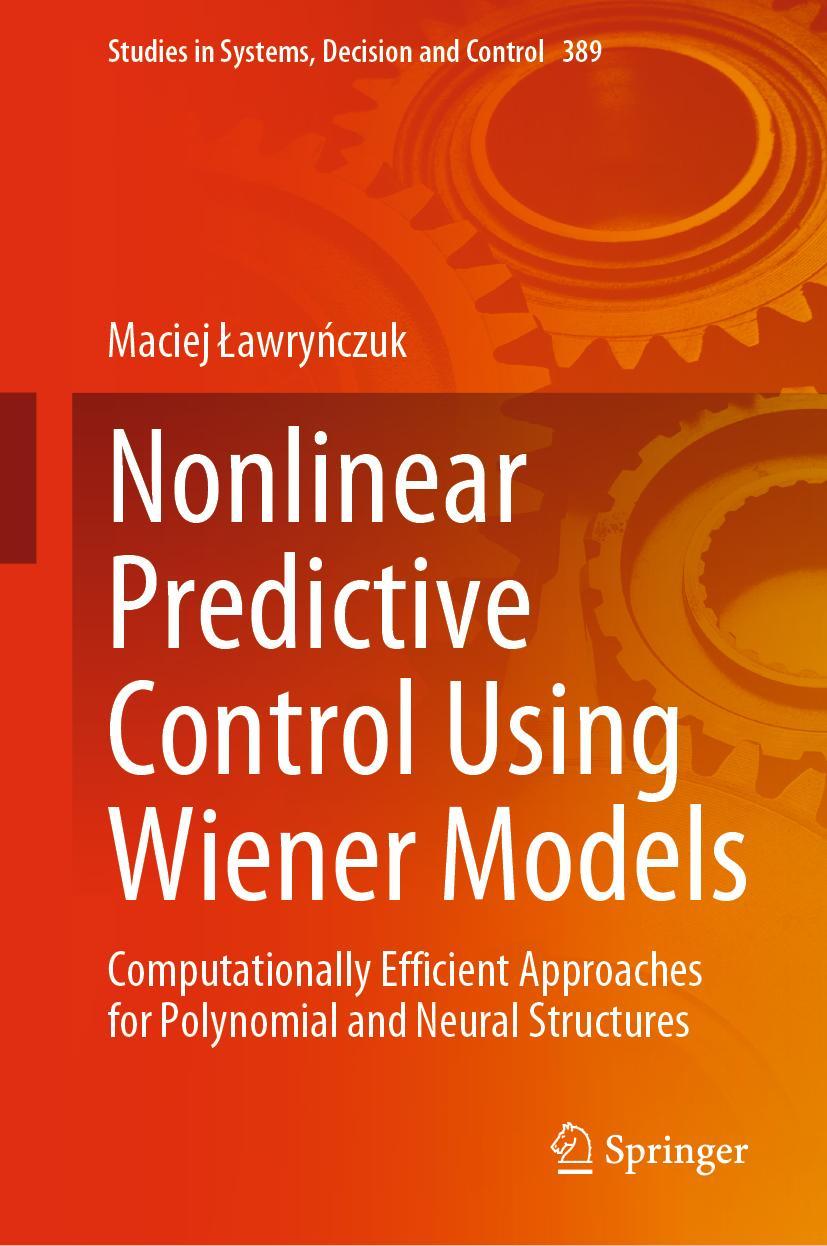 Studies in Systems, Decision and Control 389

Maciej Ławryńczuk

Nonlinear Predictive Control Using Wiener Models

Computationally Efficient Approaches for Polynomial and Neural Structures

Springer